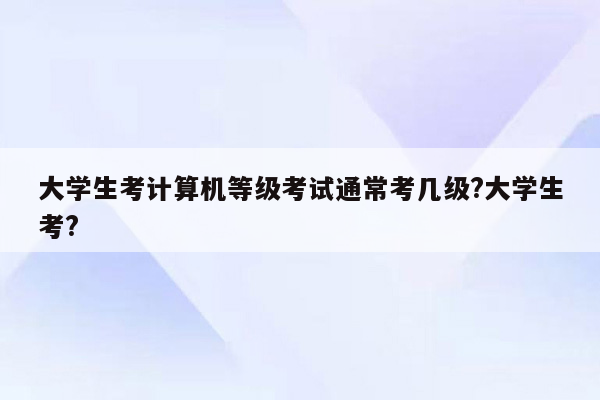 大学生考计算机等级考试通常考几级?大学生考?